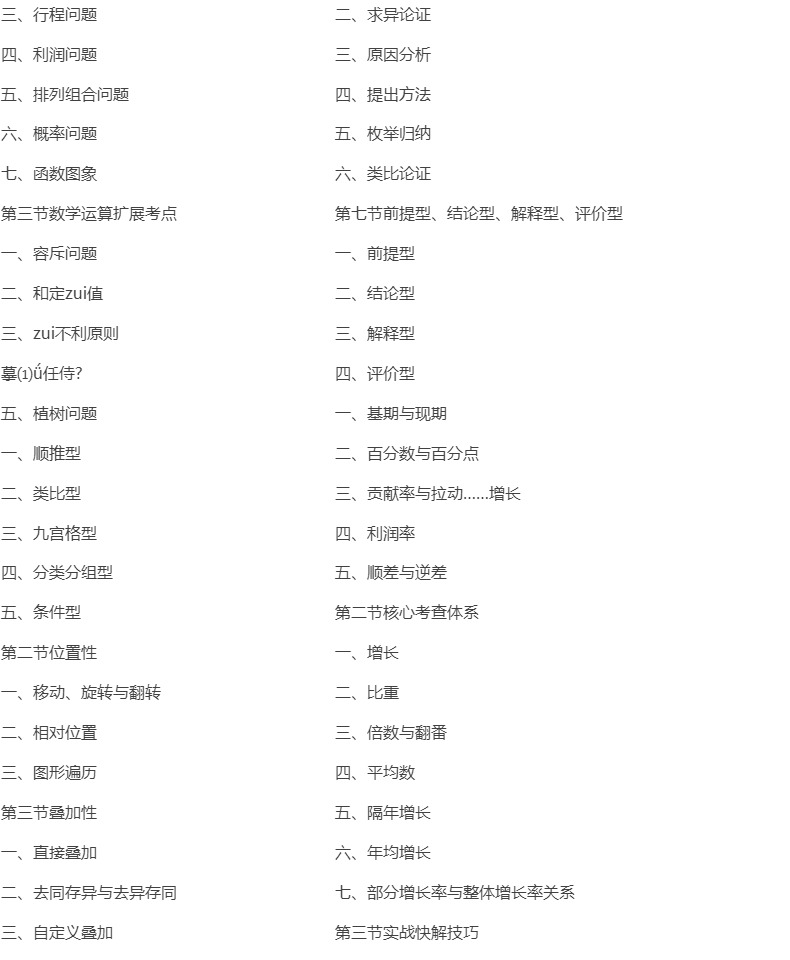 三、行程问题

四、利润问题

五、排列组合问题

六、概率问题

七、函数图象

第三节数学运算扩展考点

一、容斥问题

二、和定zui值

三、zui不利原则

摹⑴ǘ任侍?

五、植树问题

一、顺推型

二、类比型

三、九宫格型

四、分类分组型

五、条件型

第二节位置性

一、移动、旋转与翻转

二、相对位置

三、图形遍历

第三节叠加性

一、直接叠加

二、去同存异与去异存同

三、自定义叠加

二、求异论证

三、原因分析

四、提出方法

五、枚举归纳

六、类比论证

第七节前提型、结论型、解释型、评价型

一、前提型

二、结论型

三、解释型

四、评价型

一、基期与现期

二、百分数与百分点

三、贡献率与拉动......增长

四、利润率

五、顺差与逆差

第二节核心考查体系

一、增长

二、比重

三、倍数与翻番

四、平均数

五、隔年增长

六、年均增长

七、部分增长率与整体增长率关系

第三节实战快解技巧